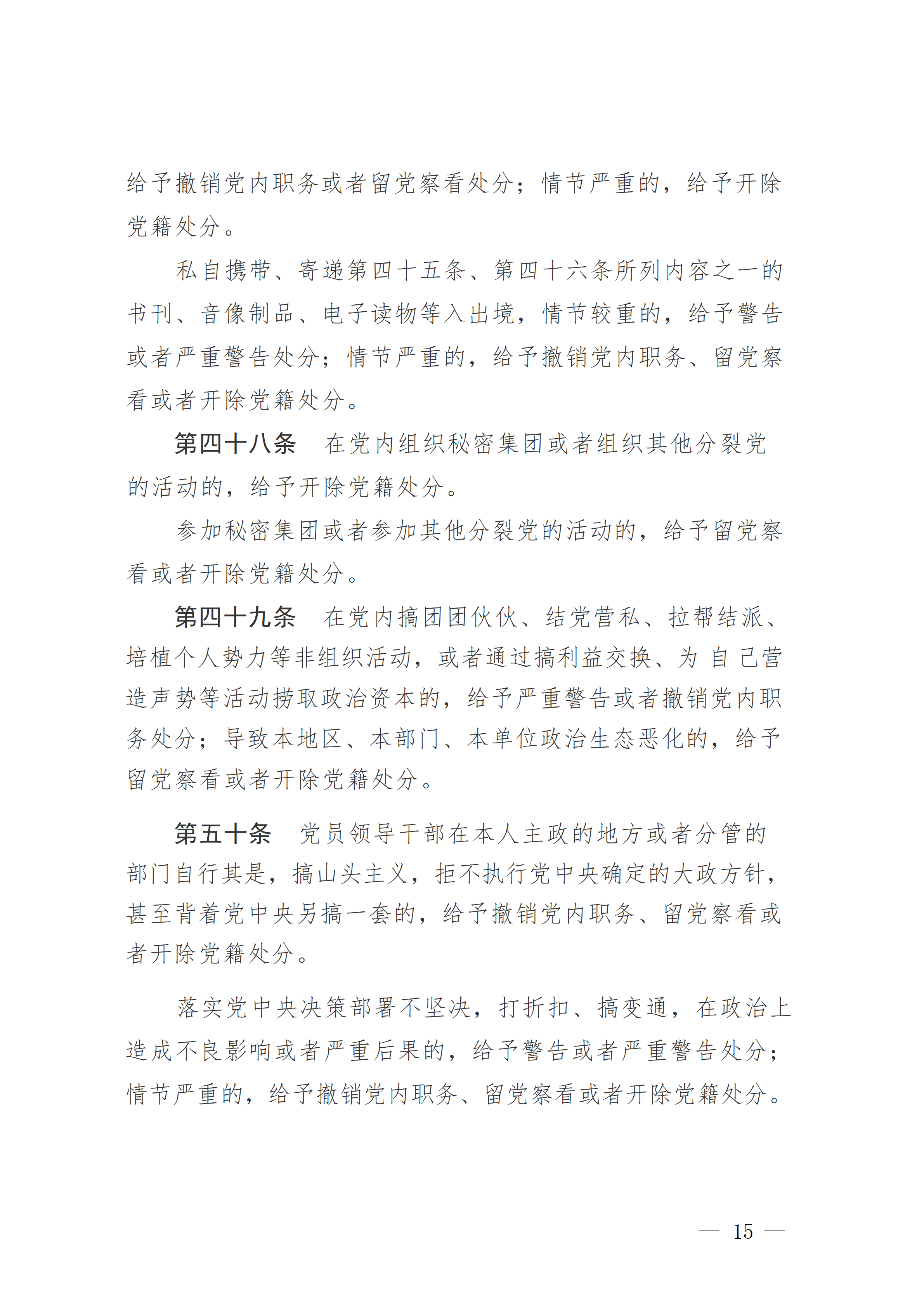 给予撤销党内职务或者留党察看处分；情节严重的，给予开除党籍处分。

私自携带、寄递第四十五条、第四十六条所列内容之一的书刊、音像制品、电子读物等入出境，情节较重的，给予警告或者严重警告处分；情节严重的，给予撤销党内职务、留党察看或者开除党籍处分。

第四十八条　在党内组织秘密集团或者组织其他分裂党的活动的，给予开除党籍处分。

参加秘密集团或者参加其他分裂党的活动的，给予留党察看或者开除党籍处分。

第四十九条　在党内搞团团伙伙、结党营私、拉帮结派、培植个人势力等非组织活动，或者通过搞利益交换、为自己营造声势等活动捞取政治资本的，给予严重警告或者撤销党内职务处分；导致本地区、本部门、本单位政治生态恶化的，给予留党察看或者开除党籍处分。

第五十条　党员领导干部在本人主政的地方或者分管的部门自行其是，搞山头主义，拒不执行党中央确定的大政方针，甚至背着党中央另搞一套的，给予撤销党内职务、留党察看或者开除党籍处分。

落实党中央决策部署不坚决，打折扣、搞变通，在政治上造成不良影响或者严重后果的，给予警告或者严重警告处分；情节严重的，给予撤销党内职务、留党察看或者开除党籍处分。

— 15 —